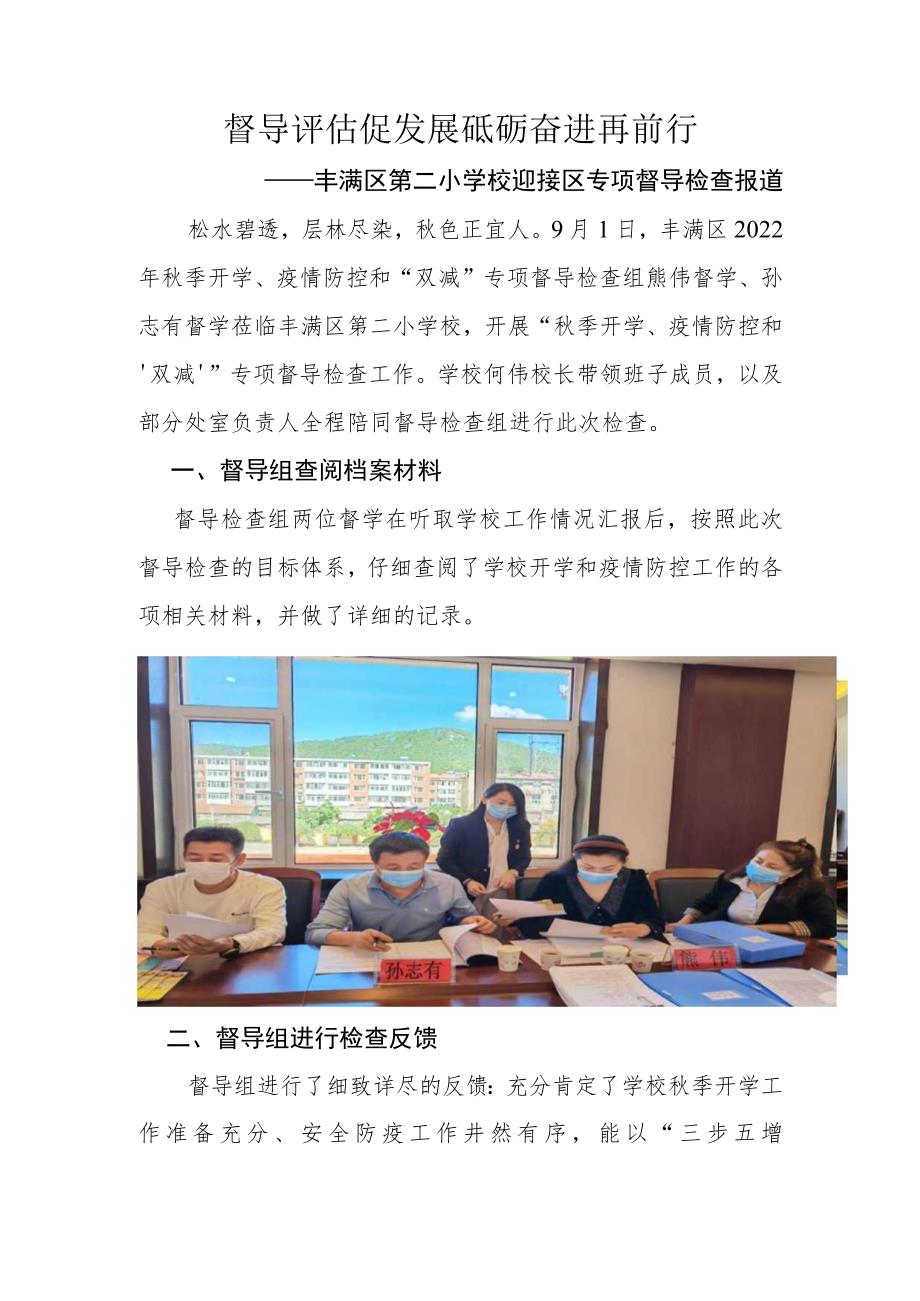 督导评估促发展砥砺奋进再前行

——丰满区第二小学校迎接区专项督导检查报道

松水碧透，层林尽染，秋色正宜人。9月1日，丰满区2022年秋季开学、疫情防控和“双减”专项督导检查组熊伟督学、孙志有督学莅临丰满区第二小学校，开展“秋季开学、疫情防控和'双减'”专项督导检查工作。学校何伟校长带领班子成员，以及部分处室负责人全程陪同督导检查组进行此次检查。

一、督导组查阅档案材料

督导检查组两位督学在听取学校工作情况汇报后，按照此次督导检查的目标体系，仔细查阅了学校开学和疫情防控工作的各项相关材料，并做了详细的记录。

孙志有

熊伟

二、督导组进行检查反馈

督导组进行了细致详尽的反馈：充分肯定了学校秋季开学工作准备充分、安全防疫工作井然有序，能以“三步五增